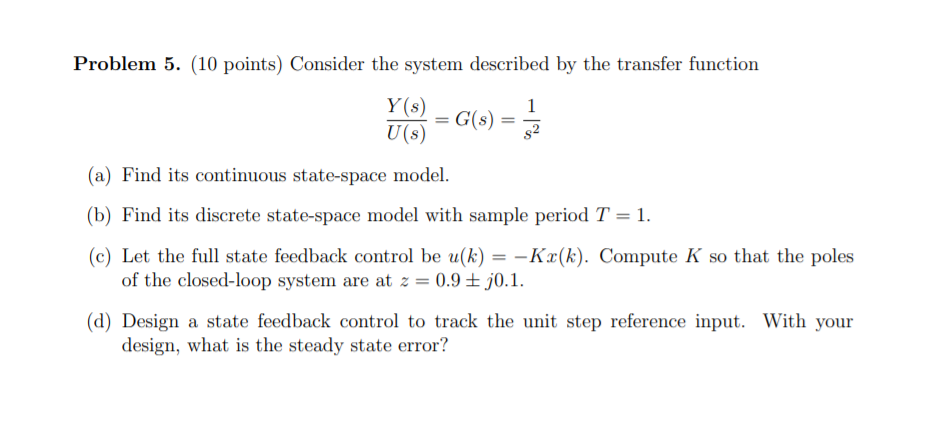 **Problem 5.** (10 points) Consider the system described by the transfer function

$$\frac{Y(s)}{U(s)} = G(s) = \frac{1}{s^2}$$

(a) Find its continuous state-space model.

(b) Find its discrete state-space model with sample period $T = 1$.

(c) Let the full state feedback control be $u(k) = -Kx(k)$. Compute $K$ so that the poles of the closed-loop system are at $z = 0.9 \pm j0.1$.

(d) Design a state feedback control to track the unit step reference input. With your design, what is the steady state error?